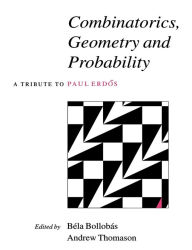 Combinatorics, Geometry and Probability

A TRIBUTE TO PAUL ERDŐS

Edited by Béla Bollobás
Andrew Thomason